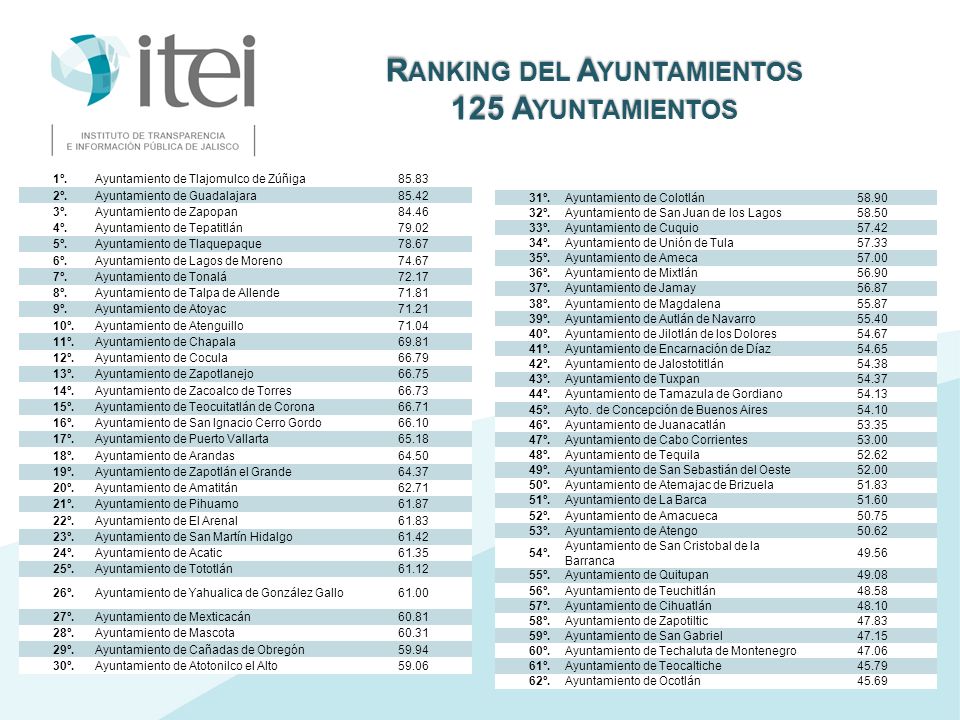 itei
INSTITUTO DE TRANSPARENCIA
E INFORMACIÓN PÚBLICA DE JALISCO

RANKING DEL AYUNTAMIENTOS
125 AYUNTAMIENTOS

| | | |
|---|---|---|
| 1°. | Ayuntamiento de Tlajomulco de Zúñiga | 85.83 |
| 2°. | Ayuntamiento de Guadalajara | 85.42 |
| 3°. | Ayuntamiento de Zapopan | 84.46 |
| 4°. | Ayuntamiento de Tepatitlán | 79.02 |
| 5°. | Ayuntamiento de Tlaquepaque | 78.67 |
| 6°. | Ayuntamiento de Lagos de Moreno | 74.67 |
| 7°. | Ayuntamiento de Tonalá | 72.17 |
| 8°. | Ayuntamiento de Talpa de Allende | 71.81 |
| 9°. | Ayuntamiento de Atoyac | 71.21 |
| 10°. | Ayuntamiento de Atenguillo | 71.04 |
| 11°. | Ayuntamiento de Chapala | 69.81 |
| 12°. | Ayuntamiento de Cocula | 66.79 |
| 13°. | Ayuntamiento de Zapotlanejo | 66.75 |
| 14°. | Ayuntamiento de Zacoalco de Torres | 66.73 |
| 15°. | Ayuntamiento de Teocuitatlán de Corona | 66.71 |
| 16°. | Ayuntamiento de San Ignacio Cerro Gordo | 66.10 |
| 17°. | Ayuntamiento de Puerto Vallarta | 65.18 |
| 18°. | Ayuntamiento de Arandas | 64.50 |
| 19°. | Ayuntamiento de Zapotlán el Grande | 64.37 |
| 20°. | Ayuntamiento de Amatitán | 62.71 |
| 21°. | Ayuntamiento de Pihuamo | 61.87 |
| 22°. | Ayuntamiento de El Arenal | 61.83 |
| 23°. | Ayuntamiento de San Martín Hidalgo | 61.42 |
| 24°. | Ayuntamiento de Acatic | 61.35 |
| 25°. | Ayuntamiento de Tototlán | 61.12 |
| 26°. | Ayuntamiento de Yahualica de González Gallo | 61.00 |
| 27°. | Ayuntamiento de Mexticacán | 60.81 |
| 28°. | Ayuntamiento de Mascota | 60.31 |
| 29°. | Ayuntamiento de Cañadas de Obregón | 59.94 |
| 30°. | Ayuntamiento de Atotonilco el Alto | 59.06 |

| | | |
|---|---|---|
| 31°. | Ayuntamiento de Colotlán | 58.90 |
| 32°. | Ayuntamiento de San Juan de los Lagos | 58.50 |
| 33°. | Ayuntamiento de Cuquio | 57.42 |
| 34°. | Ayuntamiento de Unión de Tula | 57.33 |
| 35°. | Ayuntamiento de Ameca | 57.00 |
| 36°. | Ayuntamiento de Mixtlán | 56.90 |
| 37°. | Ayuntamiento de Jamay | 56.87 |
| 38°. | Ayuntamiento de Magdalena | 55.87 |
| 39°. | Ayuntamiento de Autlán de Navarro | 55.40 |
| 40°. | Ayuntamiento de Jilotlán de los Dolores | 54.67 |
| 41°. | Ayuntamiento de Encarnación de Díaz | 54.65 |
| 42°. | Ayuntamiento de Jalostotitlán | 54.38 |
| 43°. | Ayuntamiento de Tuxpan | 54.37 |
| 44°. | Ayuntamiento de Tamazula de Gordiano | 54.13 |
| 45°. | Ayto. de Concepción de Buenos Aires | 54.10 |
| 46°. | Ayuntamiento de Juanacatlán | 53.35 |
| 47°. | Ayuntamiento de Cabo Corrientes | 53.00 |
| 48°. | Ayuntamiento de Tequila | 52.62 |
| 49°. | Ayuntamiento de San Sebastián del Oeste | 52.00 |
| 50°. | Ayuntamiento de Atemajac de Brizuela | 51.83 |
| 51°. | Ayuntamiento de La Barca | 51.60 |
| 52°. | Ayuntamiento de Amacueca | 50.75 |
| 53°. | Ayuntamiento de Atengo | 50.62 |
| 54°. | Ayuntamiento de San Cristobal de la Barranca | 49.56 |
| 55°. | Ayuntamiento de Quitupan | 49.08 |
| 56°. | Ayuntamiento de Teuchitlán | 48.58 |
| 57°. | Ayuntamiento de Cihuatlán | 48.10 |
| 58°. | Ayuntamiento de Zapotiltic | 47.83 |
| 59°. | Ayuntamiento de San Gabriel | 47.15 |
| 60°. | Ayuntamiento de Techaluta de Montenegro | 47.06 |
| 61°. | Ayuntamiento de Teocaltiche | 45.79 |
| 62°. | Ayuntamiento de Ocotlán | 45.69 |